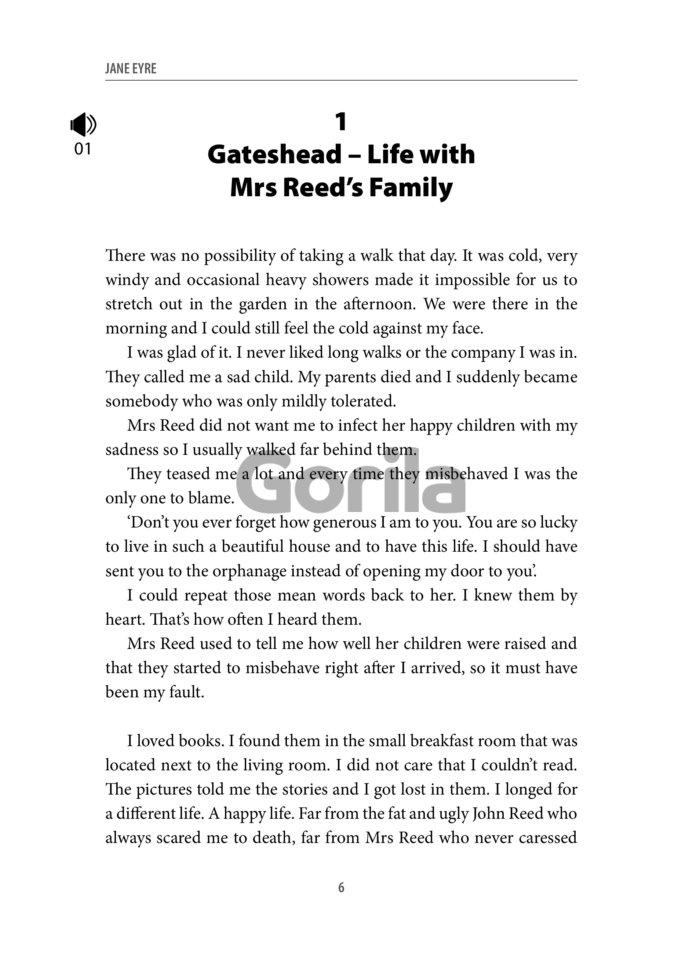 JANE EYRE

01

1
Gateshead – Life with Mrs Reed's Family

There was no possibility of taking a walk that day. It was cold, very windy and occasional heavy showers made it impossible for us to stretch out in the garden in the afternoon. We were there in the morning and I could still feel the cold against my face.

I was glad of it. I never liked long walks or the company I was in. They called me a sad child. My parents died and I suddenly became somebody who was only mildly tolerated.

Mrs Reed did not want me to infect her happy children with my sadness so I usually walked far behind them.

They teased me a lot and every time they misbehaved I was the only one to blame.

Gorila

'Don't you ever forget how generous I am to you. You are so lucky to live in such a beautiful house and to have this life. I should have sent you to the orphanage instead of opening my door to you'.

I could repeat those mean words back to her. I knew them by heart. That's how often I heard them.

Mrs Reed used to tell me how well her children were raised and that they started to misbehave right after I arrived, so it must have been my fault.

I loved books. I found them in the small breakfast room that was located next to the living room. I did not care that I couldn't read. The pictures told me the stories and I got lost in them. I longed for a different life. A happy life. Far from the fat and ugly John Reed who always scared me to death, far from Mrs Reed who never caressed

6